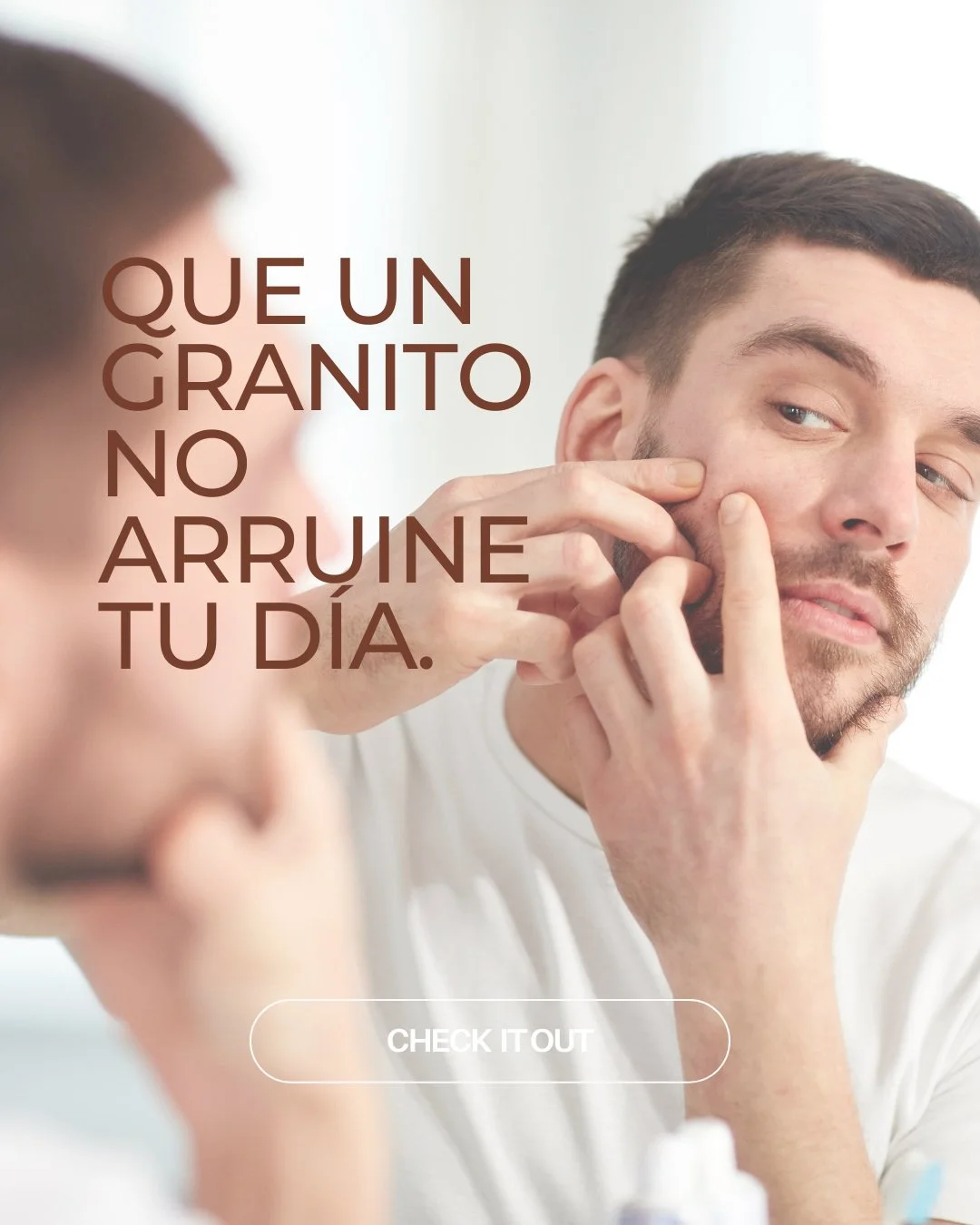 QUE UN GRANITO NO ARRUINE TU DÍA.

CHECK IT OUT